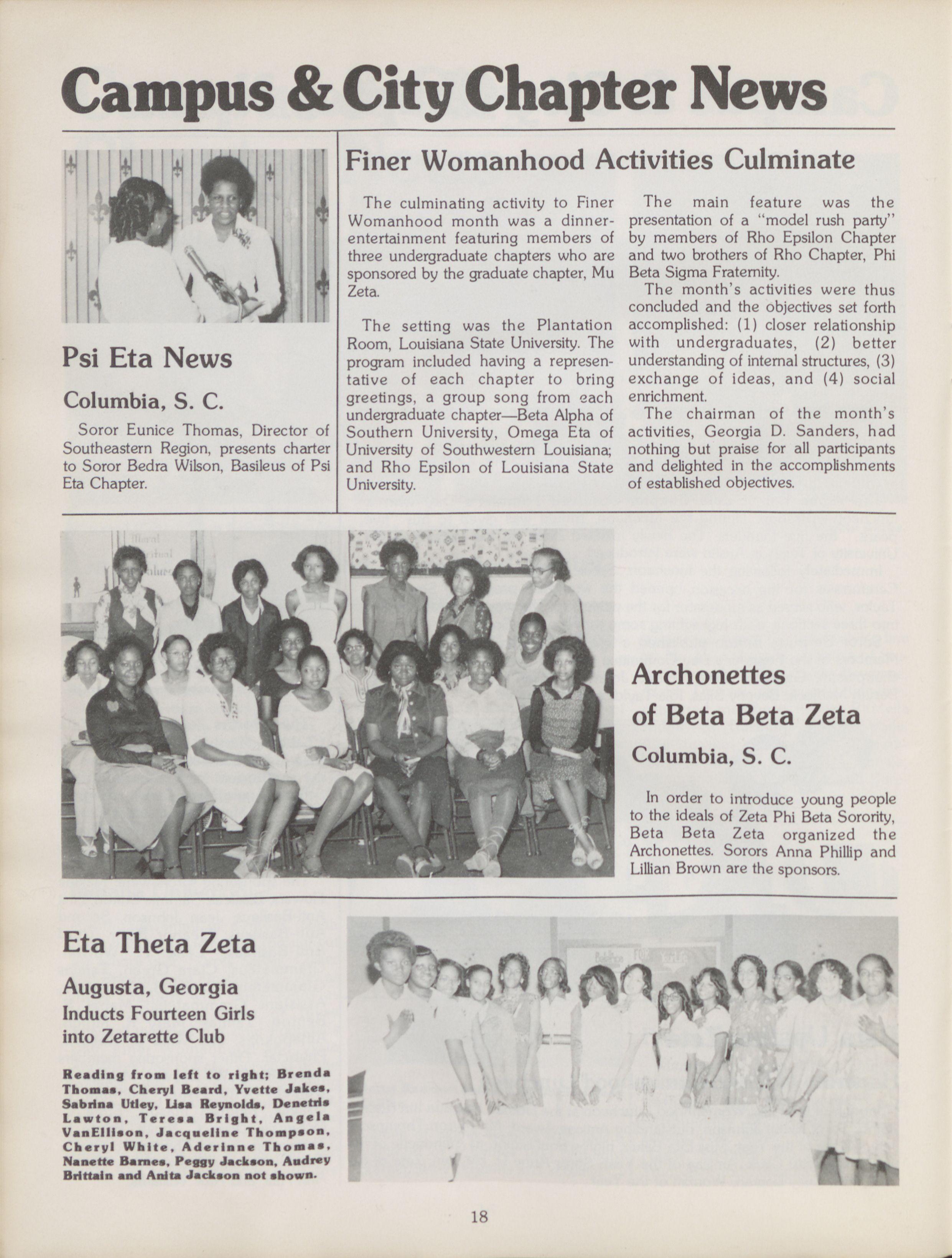 Campus & City Chapter News

Psi Eta News

Columbia, S. C.

Soror Eunice Thomas, Director of Southeastern Region, presents charter to Soror Bedra Wilson, Basileus of Psi Eta Chapter.

Finer Womanhood Activities Culminate

The culminating activity to Finer Womanhood month was a dinner-entertainment featuring members of three undergraduate chapters who are sponsored by the graduate chapter, Mu Zeta.

The setting was the Plantation Room, Louisiana State University. The program included having a representative of each chapter to bring greetings, a group song from each undergraduate chapter—Beta Alpha of Southern University, Omega Eta of University of Southwestern Louisiana; and Rho Epsilon of Louisiana State University.

The main feature was the presentation of a "model rush party" by members of Rho Epsilon Chapter and two brothers of Rho Chapter, Phi Beta Sigma Fraternity.

The month's activities were thus concluded and the objectives set forth accomplished: (1) closer relationship with undergraduates, (2) better understanding of internal structures, (3) exchange of ideas, and (4) social enrichment.

The chairman of the month's activities, Georgia D. Sanders, had nothing but praise for all participants and delighted in the accomplishments of established objectives.

Archonettes of Beta Beta Zeta

Columbia, S. C.

In order to introduce young people to the ideals of Zeta Phi Beta Sorority, Beta Beta Zeta organized the Archonettes. Sorors Anna Phillip and Lillian Brown are the sponsors.

Eta Theta Zeta

Augusta, Georgia
Inducts Fourteen Girls into Zetarette Club

Reading from left to right; Brenda Thomas, Cheryl Beard, Yvette Jakes, Sabrina Utley, Lisa Reynolds, Denetris Lawton, Teresa Bright, Angela VanEllison, Jacqueline Thompson, Cheryl White, Aderinne Thomas, Nanette Barnes, Peggy Jackson, Audrey Brittain and Anita Jackson not shown.

18